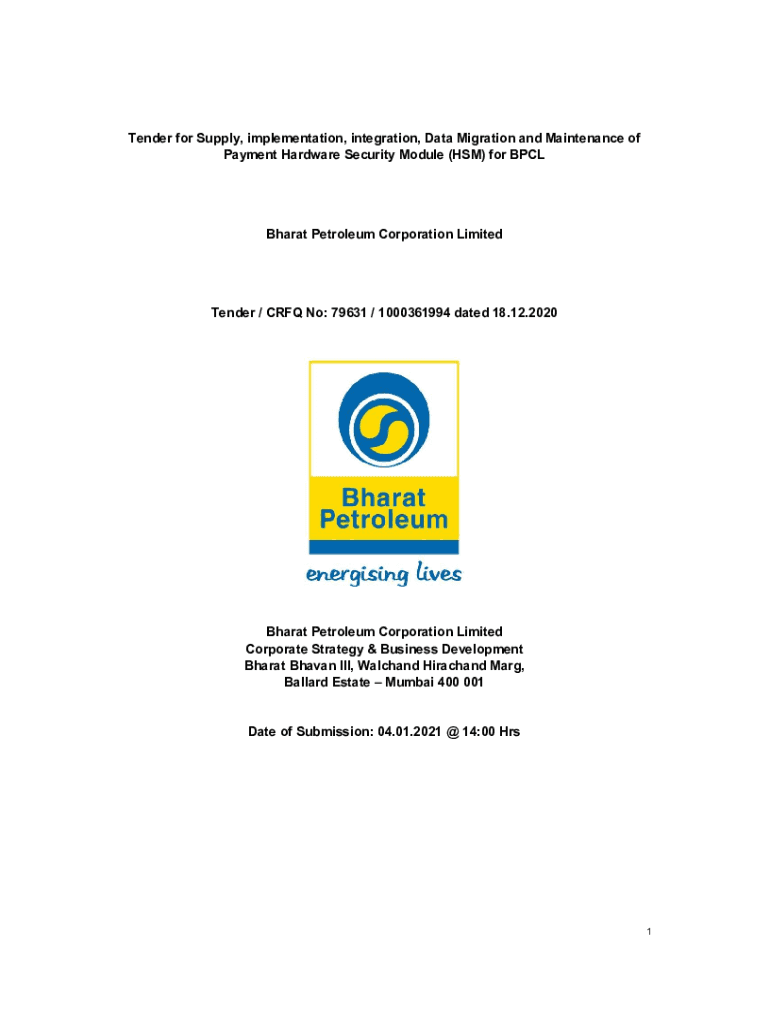 Tender for Supply, implementation, integration, Data Migration and Maintenance of Payment Hardware Security Module (HSM) for BPCL

Bharat Petroleum Corporation Limited

Tender / CRFQ No: 79631 / 1000361994 dated 18.12.2020

Bharat Petroleum

energising lives

Bharat Petroleum Corporation Limited
Corporate Strategy & Business Development
Bharat Bhavan III, Walchand Hirachand Marg,
Ballard Estate – Mumbai 400 001

Date of Submission: 04.01.2021 @ 14:00 Hrs

1